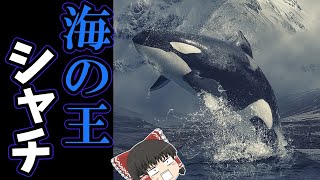 海の王
シャチ